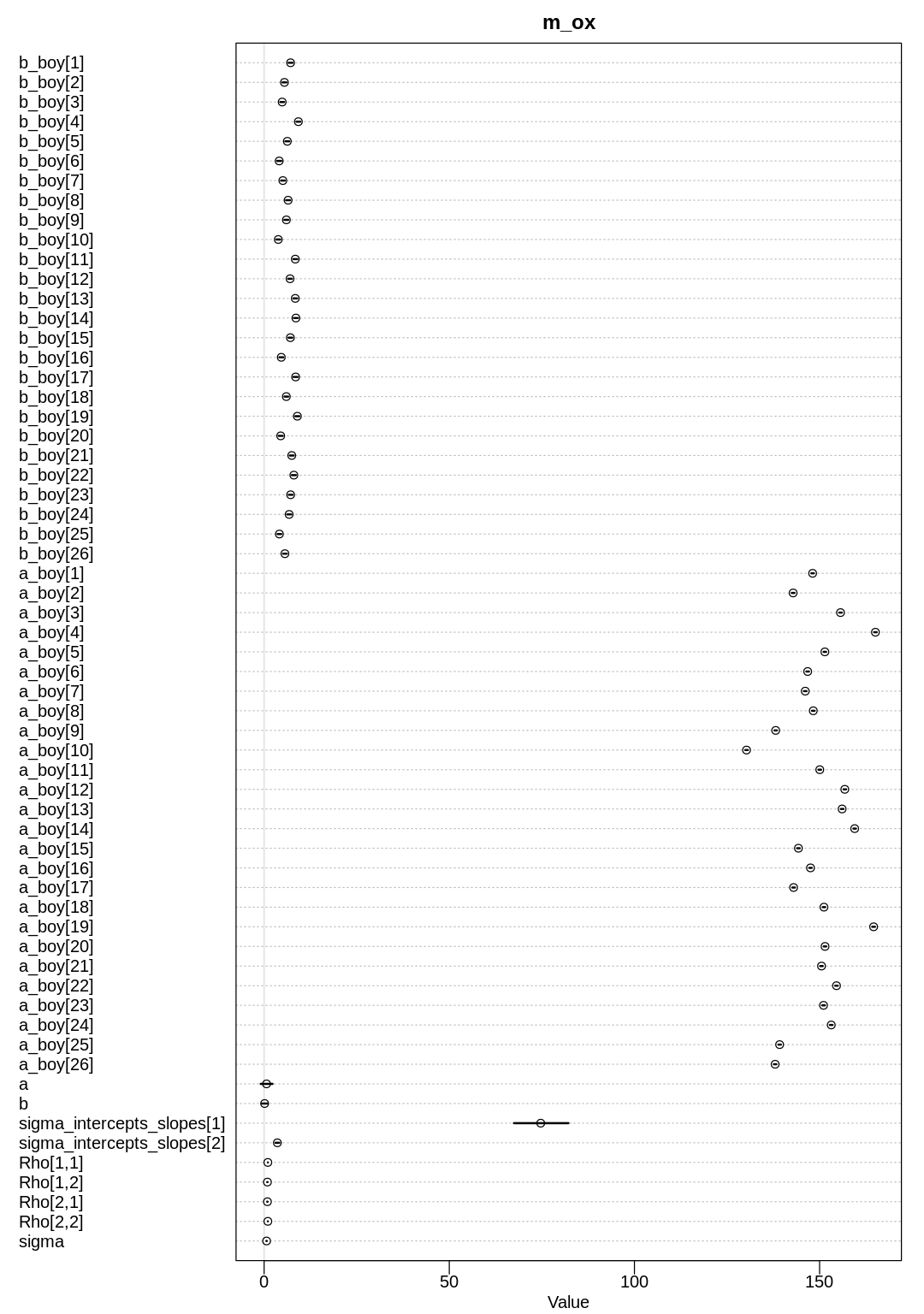 m_ox

b_boy[1]
b_boy[2]
b_boy[3]
b_boy[4]
b_boy[5]
b_boy[6]
b_boy[7]
b_boy[8]
b_boy[9]
b_boy[10]
b_boy[11]
b_boy[12]
b_boy[13]
b_boy[14]
b_boy[15]
b_boy[16]
b_boy[17]
b_boy[18]
b_boy[19]
b_boy[20]
b_boy[21]
b_boy[22]
b_boy[23]
b_boy[24]
b_boy[25]
b_boy[26]
a_boy[1]
a_boy[2]
a_boy[3]
a_boy[4]
a_boy[5]
a_boy[6]
a_boy[7]
a_boy[8]
a_boy[9]
a_boy[10]
a_boy[11]
a_boy[12]
a_boy[13]
a_boy[14]
a_boy[15]
a_boy[16]
a_boy[17]
a_boy[18]
a_boy[19]
a_boy[20]
a_boy[21]
a_boy[22]
a_boy[23]
a_boy[24]
a_boy[25]
a_boy[26]
a
b
sigma_intercepts_slopes[1]
sigma_intercepts_slopes[2]
Rho[1,1]
Rho[1,2]
Rho[2,1]
Rho[2,2]
sigma

0
50
100
150
Value